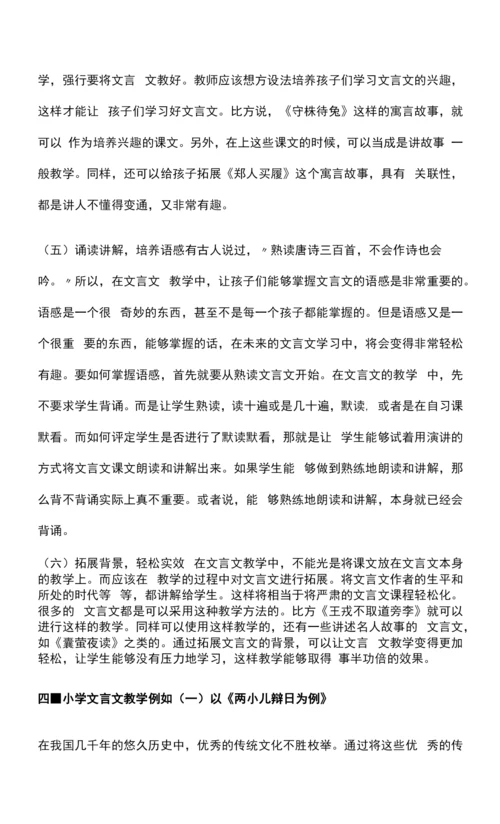 学，强行要将文言 文教好。教师应该想方设法培养孩子们学习文言文的兴趣，这样才能让 孩子们学习好文言文。比方说，《守株待兔》这样的寓言故事，就可以 作为培养兴趣的课文。另外，在上这些课文的时候，可以当成是讲故事 一般教学。同样，还可以给孩子拓展《郑人买履》这个寓言故事，具有 关联性，都是讲人不懂得变通，又非常有趣。

（五）诵读讲解，培养语感有古人说过，〃熟读唐诗三百首，不会作诗也会吟。〃所以，在文言文 教学中，让孩子们能够掌握文言文的语感是非常重要的。语感是一个很 奇妙的东西，甚至不是每一个孩子都能掌握的。但是语感又是一个很重 要的东西，能够掌握的话，在未来的文言文学习中，将会变得非常轻松有趣。要如何掌握语感，首先就要从熟读文言文开始。在文言文的教学 中，先不要求学生背诵。而是让学生熟读，读十遍或是几十遍，默读，或者是在自习课默看。而如何评定学生是否进行了默读默看，那就是让 学生能够试着用演讲的方式将文言文课文朗读和讲解出来。如果学生能 够做到熟练地朗读和讲解，那么背不背诵实际上真不重要。或者说，能 够熟练地朗读和讲解，本身就已经会背诵。

（六）拓展背景，轻松实效 在文言文教学中，不能光是将课文放在文言文本身的教学上。而应该在 教学的过程中对文言文进行拓展。将文言文作者的生平和所处的时代等 等，都讲解给学生。这样将相当于将严肃的文言文课程轻松化。很多的 文言文都是可以采用这种教学方法的。比方《王戎不取道旁李》就可以进行这样的教学。同样可以使用这样教学的，还有一些讲述名人故事的 文言文，如《囊萤夜读》之类的。通过拓展文言文的背景，可以让文言 文教学变得更加轻松，让学生能够没有压力地学习，这样教学能够取得 事半功倍的效果。

四■小学文言文教学例如（一）以《两小儿辩日为例》

在我国几千年的悠久历史中，优秀的传统文化不胜枚举。通过将这些优 秀的传